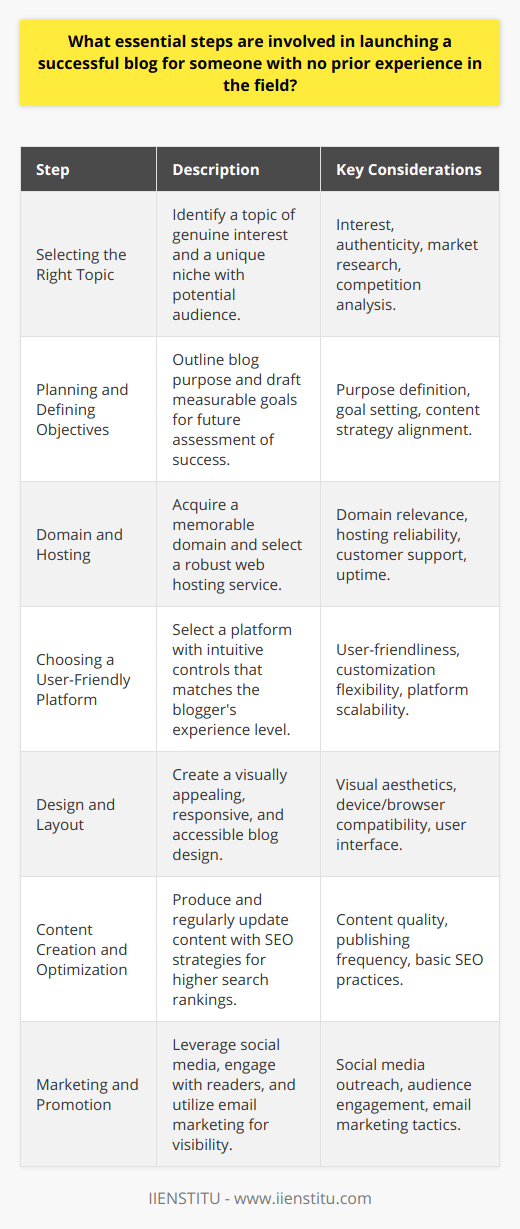 What essential steps are involved in launching a successful blog for someone with no prior experience in the field?

| Step | Description | Key Considerations |
|---|---|---|
| Selecting the Right Topic | Identify a topic of genuine interest and a unique niche with potential audience. | Interest, authenticity, market research, competition analysis. |
| Planning and Defining Objectives | Outline blog purpose and draft measurable goals for future assessment of success. | Purpose definition, goal setting, content strategy alignment. |
| Domain and Hosting | Acquire a memorable domain and select a robust web hosting service. | Domain relevance, hosting reliability, customer support, uptime. |
| Choosing a User-Friendly Platform | Select a platform with intuitive controls that matches the blogger's experience level. | User-friendliness, customization flexibility, platform scalability. |
| Design and Layout | Create a visually appealing, responsive, and accessible blog design. | Visual aesthetics, device/browser compatibility, user interface. |
| Content Creation and Optimization | Produce and regularly update content with SEO strategies for higher search rankings. | Content quality, publishing frequency, basic SEO practices. |
| Marketing and Promotion | Leverage social media, engage with readers, and utilize email marketing for visibility. | Social media outreach, audience engagement, email marketing tactics. |

IIENSTITU - www.iienstitu.com